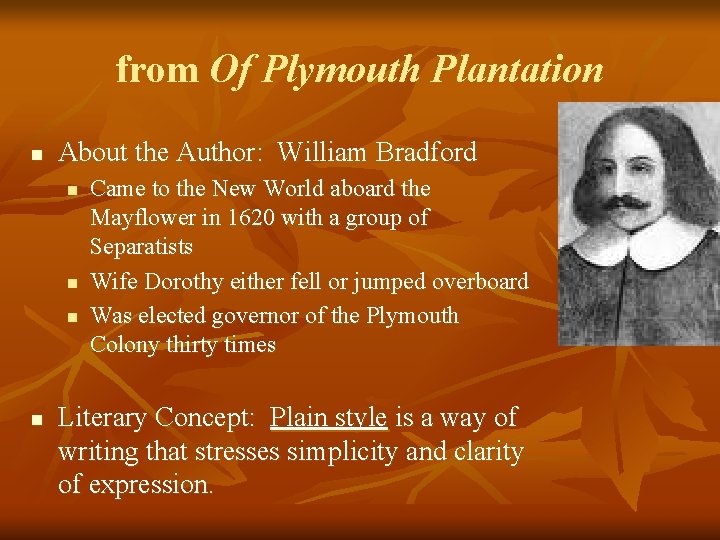 from Of Plymouth Plantation

• About the Author:  William Bradford

• Came to the New World aboard the Mayflower in 1620 with a group of Separatists

• Wife Dorothy either fell or jumped overboard

• Was elected governor of the Plymouth Colony thirty times

• Literary Concept:  Plain style is a way of writing that stresses simplicity and clarity of expression.